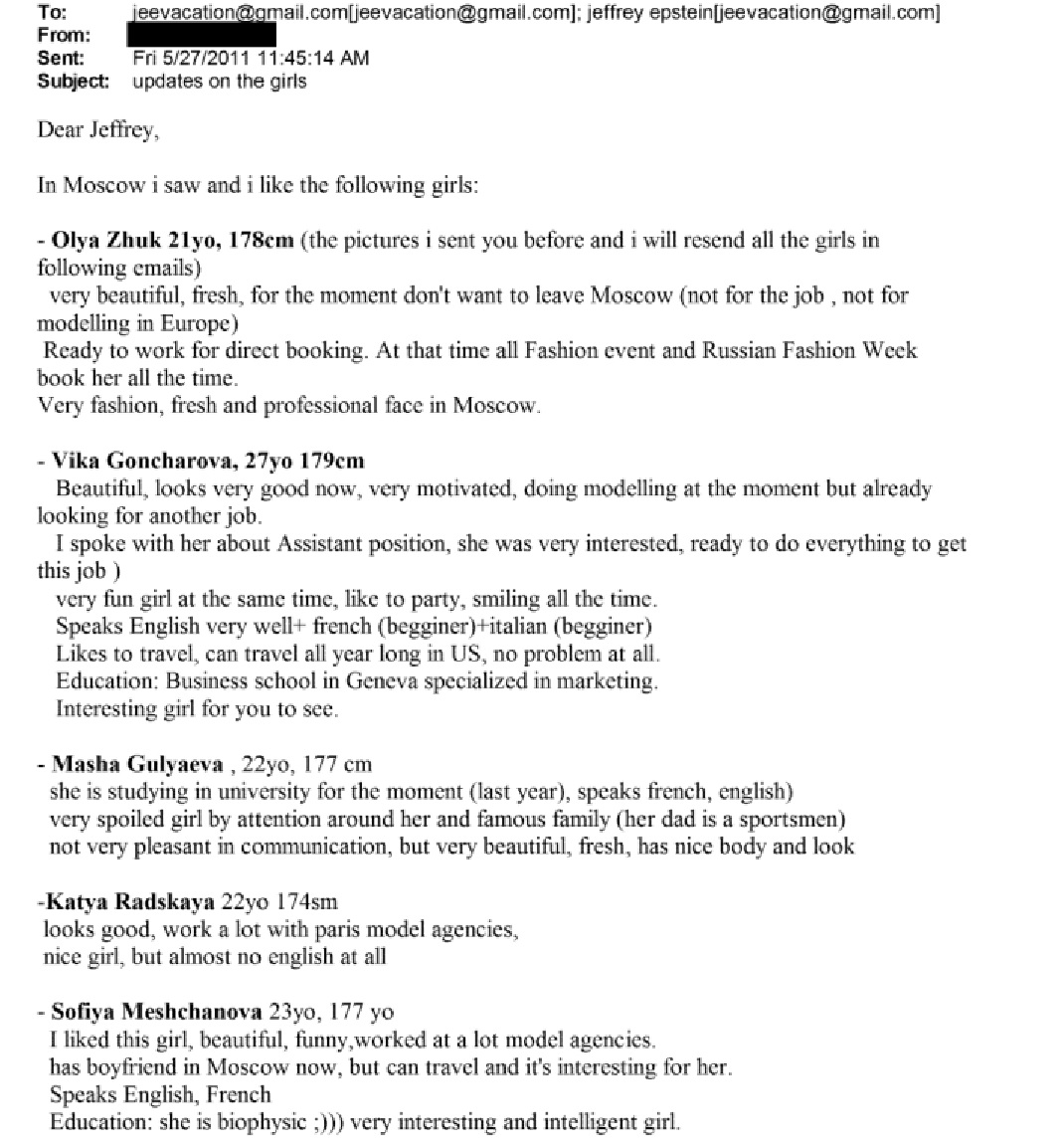 To: jeevacation@gmail.com[jeevacation@gmail.com]; jeffrey epstein[jeevacation@gmail.com]
From:
Sent: Fri 5/27/2011 11:45:14 AM
Subject: updates on the girls

Dear Jeffrey,

In Moscow i saw and i like the following girls:

- Olya Zhuk 21yo, 178cm (the pictures i sent you before and i will resend all the girls in following emails)
very beautiful, fresh, for the moment don't want to leave Moscow (not for the job , not for modelling in Europe)
Ready to work for direct booking. At that time all Fashion event and Russian Fashion Week book her all the time.
Very fashion, fresh and professional face in Moscow.

- Vika Goncharova, 27yo 179cm
Beautiful, looks very good now, very motivated, doing modelling at the moment but already looking for another job.
I spoke with her about Assistant position, she was very interested, ready to do everything to get this job )
very fun girl at the same time, like to party, smiling all the time.
Speaks English very well+ french (begginer)+italian (begginer)
Likes to travel, can travel all year long in US, no problem at all.
Education: Business school in Geneva specialized in marketing.
Interesting girl for you to see.

- Masha Gulyaeva , 22yo, 177 cm
she is studying in university for the moment (last year), speaks french, english)
very spoiled girl by attention around her and famous family (her dad is a sportsmen)
not very pleasant in communication, but very beautiful, fresh, has nice body and look

-Katya Radskaya 22yo 174sm
looks good, work a lot with paris model agencies,
nice girl, but almost no english at all

- Sofiya Meshchanova 23yo, 177 yo
I liked this girl, beautiful, funny,worked at a lot model agencies.
has boyfriend in Moscow now, but can travel and it's interesting for her.
Speaks English, French
Education: she is biophysic ;))) very interesting and intelligent girl.